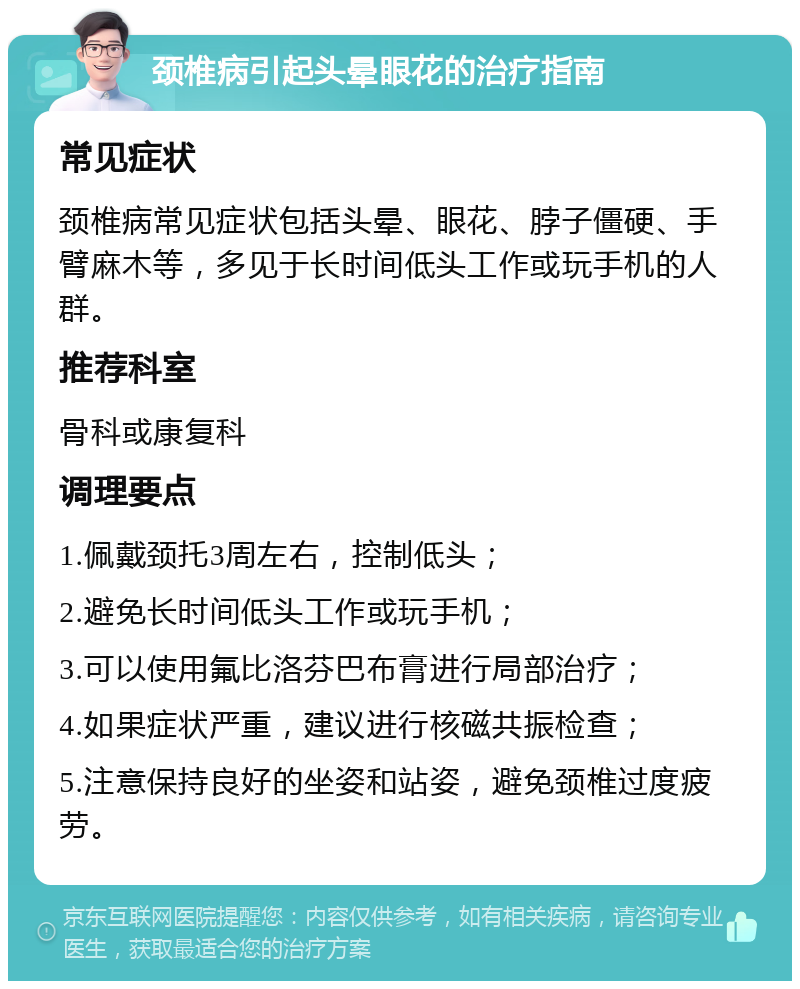 颈椎病引起头晕眼花的治疗指南

常见症状

颈椎病常见症状包括头晕、眼花、脖子僵硬、手臂麻木等，多见于长时间低头工作或玩手机的人群。

推荐科室

骨科或康复科

调理要点

1.佩戴颈托3周左右，控制低头；

2.避免长时间低头工作或玩手机；

3.可以使用氟比洛芬巴布膏进行局部治疗；

4.如果症状严重，建议进行核磁共振检查；

5.注意保持良好的坐姿和站姿，避免颈椎过度疲劳。

京东互联网医院提醒您：内容仅供参考，如有相关疾病，请咨询专业医生，获取最适合您的治疗方案